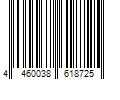 4 460038 618725